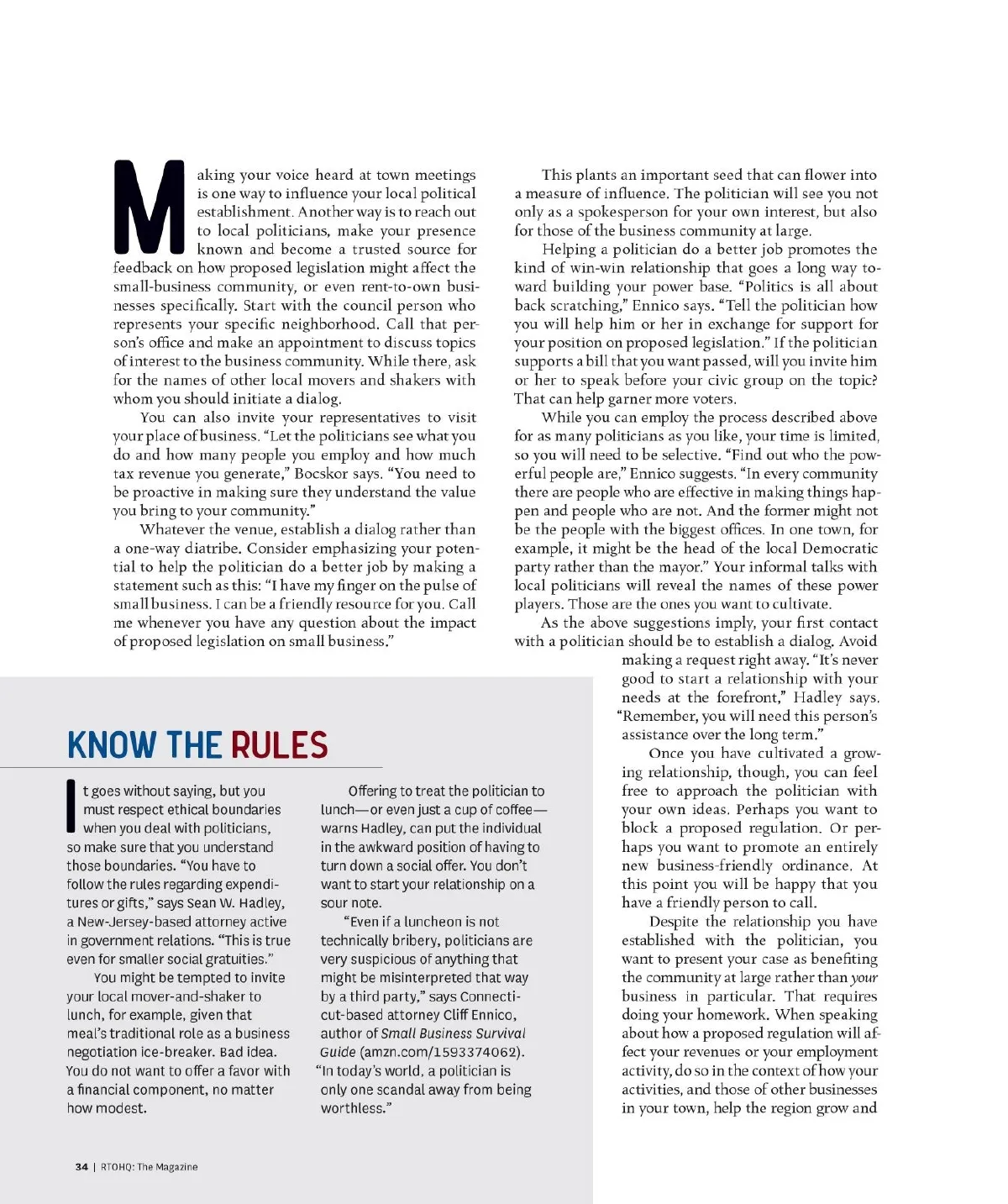 Making your voice heard at town meetings is one way to influence your local political establishment. Another way is to reach out to local politicians, make your presence known and become a trusted source for feedback on how proposed legislation might affect the small-business community, or even rent-to-own businesses specifically. Start with the council person who represents your specific neighborhood. Call that person's office and make an appointment to discuss topics of interest to the business community. While there, ask for the names of other local movers and shakers with whom you should initiate a dialog.

You can also invite your representatives to visit your place of business. "Let the politicians see what you do and how many people you employ and how much tax revenue you generate," Bocskor says. "You need to be proactive in making sure they understand the value you bring to your community."

Whatever the venue, establish a dialog rather than a one-way diatribe. Consider emphasizing your potential to help the politician do a better job by making a statement such as this: "I have my finger on the pulse of small business. I can be a friendly resource for you. Call me whenever you have any question about the impact of proposed legislation on small business."

This plants an important seed that can flower into a measure of influence. The politician will see you not only as a spokesperson for your own interest, but also for those of the business community at large.

Helping a politician do a better job promotes the kind of win-win relationship that goes a long way toward building your power base. "Politics is all about back scratching," Ennico says. "Tell the politician how you will help him or her in exchange for support for your position on proposed legislation." If the politician supports a bill that you want passed, will you invite him or her to speak before your civic group on the topic? That can help garner more voters.

While you can employ the process described above for as many politicians as you like, your time is limited, so you will need to be selective. "Find out who the powerful people are," Ennico suggests. "In every community there are people who are effective in making things happen and people who are not. And the former might not be the people with the biggest offices. In one town, for example, it might be the head of the local Democratic party rather than the mayor." Your informal talks with local politicians will reveal the names of these power players. Those are the ones you want to cultivate.

As the above suggestions imply, your first contact with a politician should be to establish a dialog. Avoid making a request right away. "It's never good to start a relationship with your needs at the forefront," Hadley says. "Remember, you will need this person's assistance over the long term."

Once you have cultivated a growing relationship, though, you can feel free to approach the politician with your own ideas. Perhaps you want to block a proposed regulation. Or perhaps you want to promote an entirely new business-friendly ordinance. At this point you will be happy that you have a friendly person to call.

Despite the relationship you have established with the politician, you want to present your case as benefiting the community at large rather than your business in particular. That requires doing your homework. When speaking about how a proposed regulation will affect your revenues or your employment activity, do so in the context of how your activities, and those of other businesses in your town, help the region grow and

KNOW THE RULES

It goes without saying, but you must respect ethical boundaries when you deal with politicians, so make sure that you understand those boundaries. "You have to follow the rules regarding expenditures or gifts," says Sean W. Hadley, a New-Jersey-based attorney active in government relations. "This is true even for smaller social gratuities."

You might be tempted to invite your local mover-and-shaker to lunch, for example, given that meal's traditional role as a business negotiation ice-breaker. Bad idea. You do not want to offer a favor with a financial component, no matter how modest.

Offering to treat the politician to lunch—or even just a cup of coffee—warns Hadley, can put the individual in the awkward position of having to turn down a social offer. You don't want to start your relationship on a sour note.

"Even if a luncheon is not technically bribery, politicians are very suspicious of anything that might be misinterpreted that way by a third party," says Connecticut-based attorney Cliff Ennico, author of Small Business Survival Guide (amzn.com/1593374062). "In today's world, a politician is only one scandal away from being worthless."

34 | RTOHQ: The Magazine